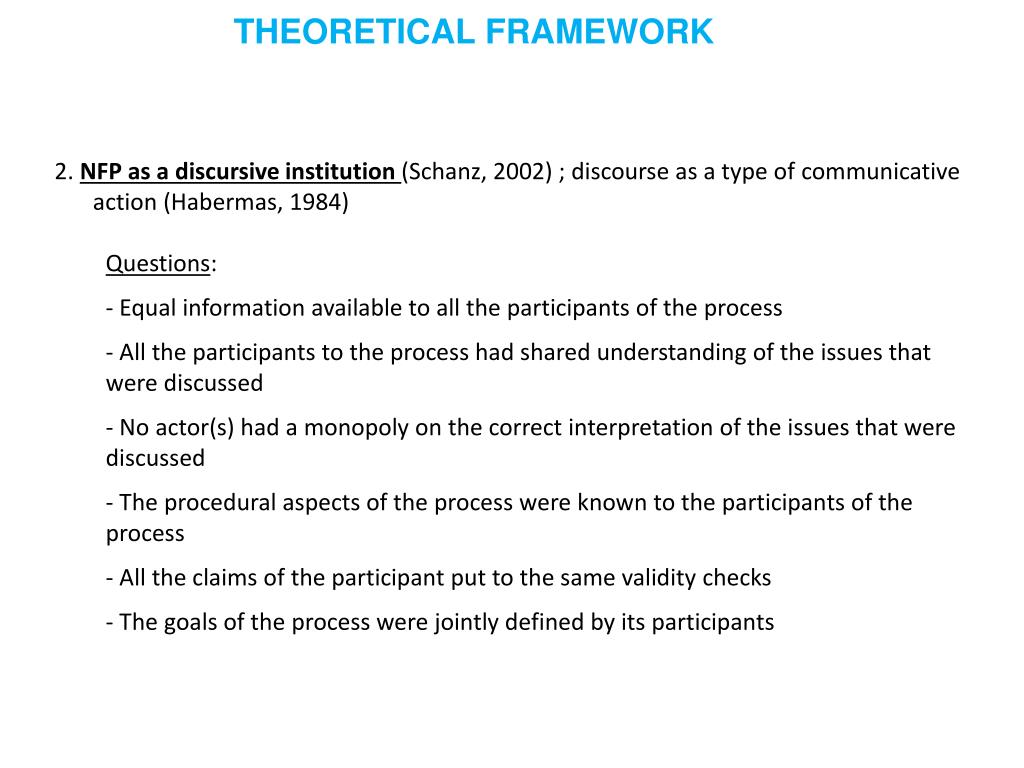 THEORETICAL FRAMEWORK

2. NFP as a discursive institution (Schanz, 2002) ; discourse as a type of communicative action (Habermas, 1984)

Questions:

- Equal information available to all the participants of the process

- All the participants to the process had shared understanding of the issues that were discussed

- No actor(s) had a monopoly on the correct interpretation of the issues that were discussed

- The procedural aspects of the process were known to the participants of the process

- All the claims of the participant put to the same validity checks

- The goals of the process were jointly defined by its participants